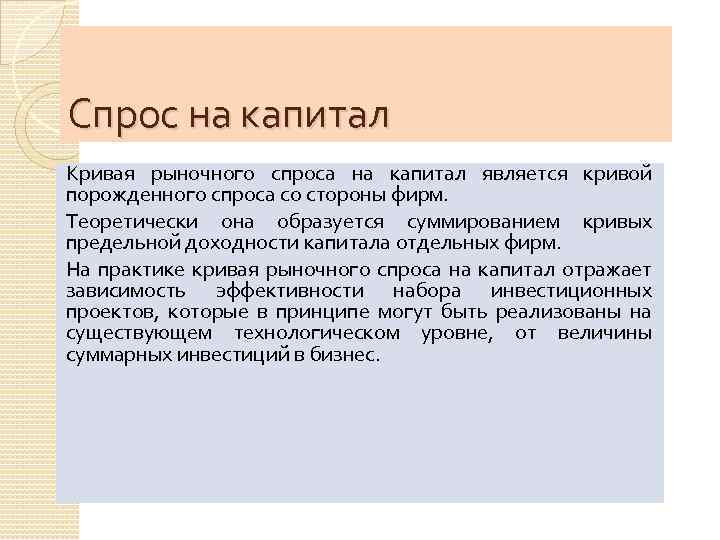 Спрос на капитал

Кривая рыночного спроса на капитал является кривой порожденного спроса со стороны фирм.

Теоретически она образуется суммированием кривых предельной доходности капитала отдельных фирм.

На практике кривая рыночного спроса на капитал отражает зависимость эффективности набора инвестиционных проектов, которые в принципе могут быть реализованы на существующем технологическом уровне, от величины суммарных инвестиций в бизнес.